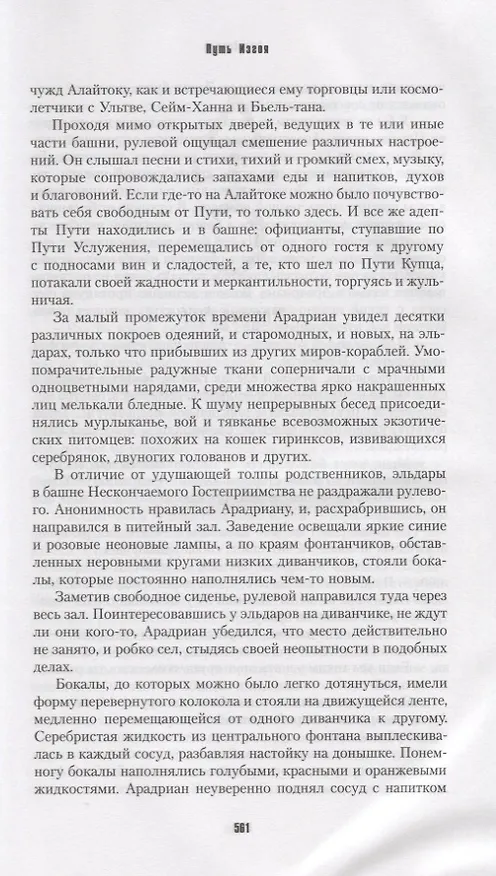 Путь Изгоя

чужд Алайтоку, как и встречающиеся ему торговцы или космолетчики с Ультве, Сейм-Ханна и Бьель-тана.

Проходя мимо открытых дверей, ведущих в те или иные части башни, рулевой ощущал смешение различных настроений. Он слышал песни и стихи, тихий и громкий смех, музыку, которые сопровождались запахами еды и напитков, духов и благовоний. Если где-то на Алайтоке можно было почувствовать себя свободным от Пути, то только здесь. И все же адепты Пути находились и в башне: официанты, ступавшие по Пути Услужения, перемещались от одного гостя к другому с подносами вин и сладостей, а те, кто шел по Пути Купца, потакали своей жадности и меркантильности, торгуясь и жульничая.

За малый промежуток времени Арадриан увидел десятки различных покроев одеяний, и старомодных, и новых, на эльдарах, только что прибывших из других миров-кораблей. Умопомрачительные радужные ткани соперничали с мрачными одноцветными нарядами, среди множества ярко накрашенных лиц мелькали бледные. К шуму непрерывных бесед присоединялись мурлыканье, вой и тявканье всевозможных экзотических питомцев: похожих на кошек гиринксов, извивающихся серебрянок, двуногих голованов и других.

В отличие от удушающей толпы родственников, эльдары в башне Нескончаемого Гостеприимства не раздражали рулевого. Анонимность нравилась Арадриану, и, расхрабрившись, он направился в питейный зал. Заведение освещали яркие синие и розовые неоновые лампы, а по краям фонтанчиков, обставленных неровными кругами низких диванчиков, стояли бокалы, которые постоянно наполнялись чем-то новым.

Заметив свободное сиденье, рулевой направился туда через весь зал. Поинтересовавшись у эльдаров на диванчике, не ждут ли они кого-то, Арадриан убедился, что место действительно не занято, и робко сел, стыдясь своей неопытности в подобных делах.

Бокалы, до которых можно было легко дотянуться, имели форму перевернутого колокола и стояли на движущейся ленте, медленно перемещающейся от одного диванчика к другому. Серебристая жидкость из центрального фонтана выплескивалась в каждый сосуд, разбавляя настойку на донышке. Понемногу бокалы наполнялись голубыми, красными и оранжевыми жидкостями. Арадриан неуверенно поднял сосуд с напитком

561